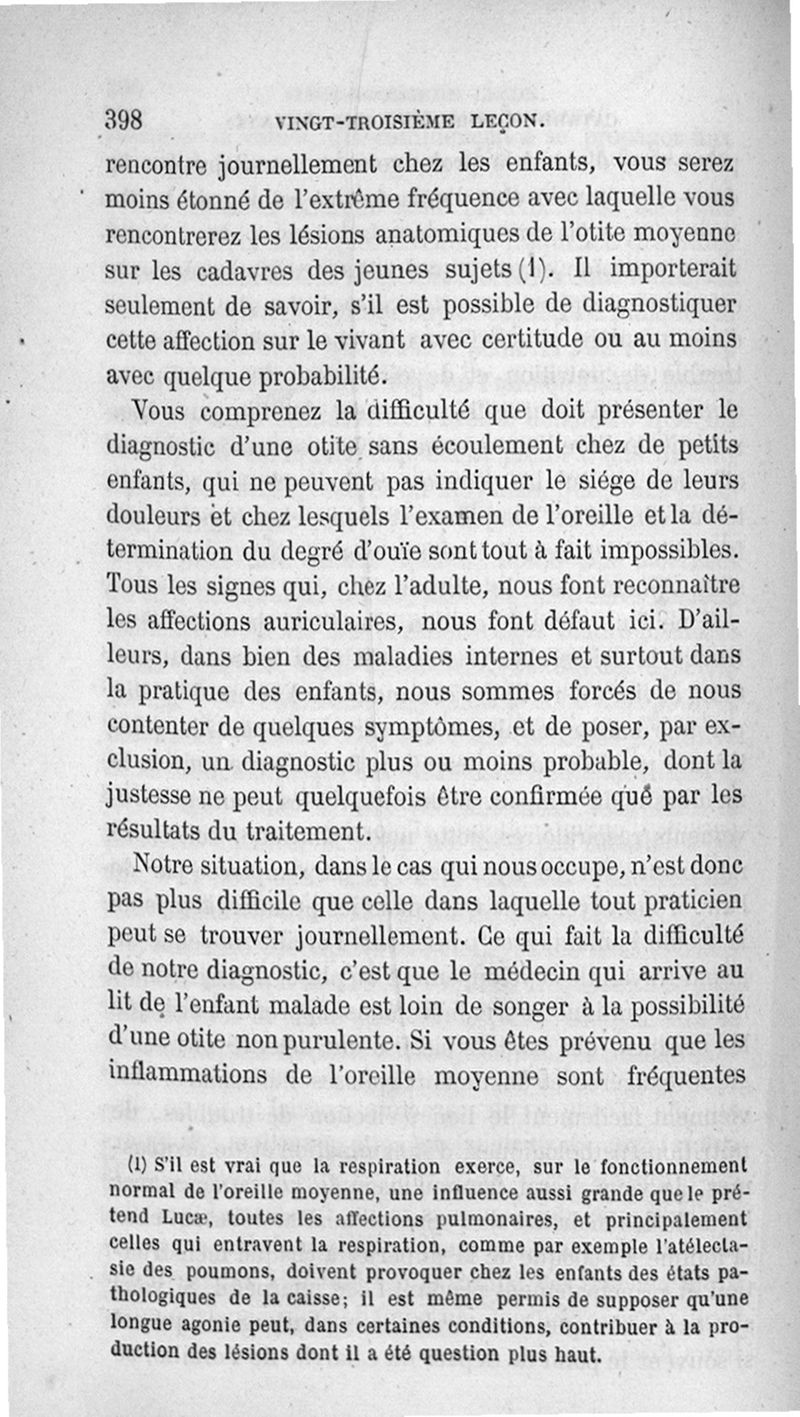 398 VINGT-TROISIÈME LEÇON.

rencontre journellement chez les enfants, vous serez moins étonné de l'extrême fréquence avec laquelle vous rencontrerez les lésions anatomiques de l'otite moyenne sur les cadavres des jeunes sujets (1). Il importerait seulement de savoir, s'il est possible de diagnostiquer cette affection sur le vivant avec certitude ou au moins avec quelque probabilité.

Vous comprenez la difficulté que doit présenter le diagnostic d'une otite sans écoulement chez de petits enfants, qui ne peuvent pas indiquer le siége de leurs douleurs et chez lesquels l'examen de l'oreille et la détermination du degré d'ouïe sont tout à fait impossibles. Tous les signes qui, chez l'adulte, nous font reconnaître les affections auriculaires, nous font défaut ici. D'ailleurs, dans bien des maladies internes et surtout dans la pratique des enfants, nous sommes forcés de nous contenter de quelques symptômes, et de poser, par exclusion, un diagnostic plus ou moins probable, dont la justesse ne peut quelquefois être confirmée que par les résultats du traitement.

Notre situation, dans le cas qui nous occupe, n'est donc pas plus difficile que celle dans laquelle tout praticien peut se trouver journellement. Ce qui fait la difficulté de notre diagnostic, c'est que le médecin qui arrive au lit de l'enfant malade est loin de songer à la possibilité d'une otite non purulente. Si vous êtes prévenu que les inflammations de l'oreille moyenne sont fréquentes

(1) S'il est vrai que la respiration exerce, sur le fonctionnement normal de l'oreille moyenne, une influence aussi grande que le prétend Lucæ, toutes les affections pulmonaires, et principalement celles qui entravent la respiration, comme par exemple l'atélectasie des poumons, doivent provoquer chez les enfants des états pathologiques de la caisse; il est même permis de supposer qu'une longue agonie peut, dans certaines conditions, contribuer à la production des lésions dont il a été question plus haut.